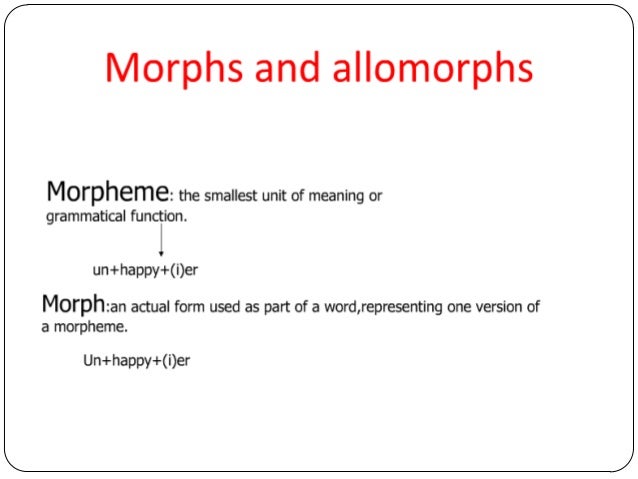 Morphs and allomorphs

Morpheme: the smallest unit of meaning or grammatical function.

un+happy+(i)er

Morph:an actual form used as part of a word,representing one version of a morpheme.

Un+happy+(i)er